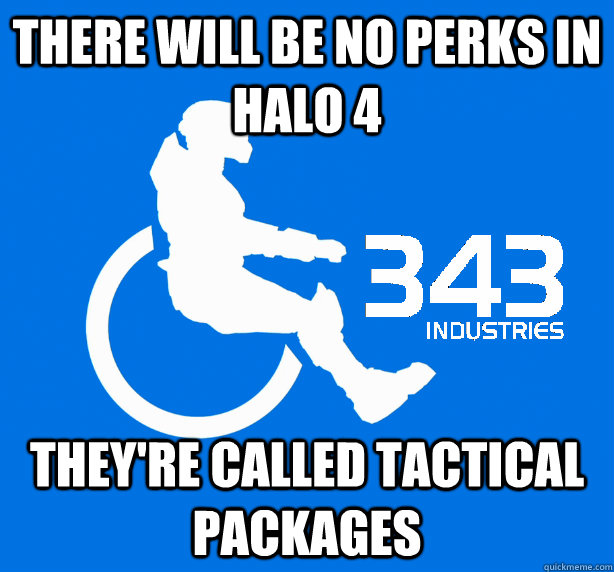 THERE WILL BE NO PERKS IN HALO 4

343
INDUSTRIES

THEY'RE CALLED TACTICAL PACKAGES

quickmeme.com